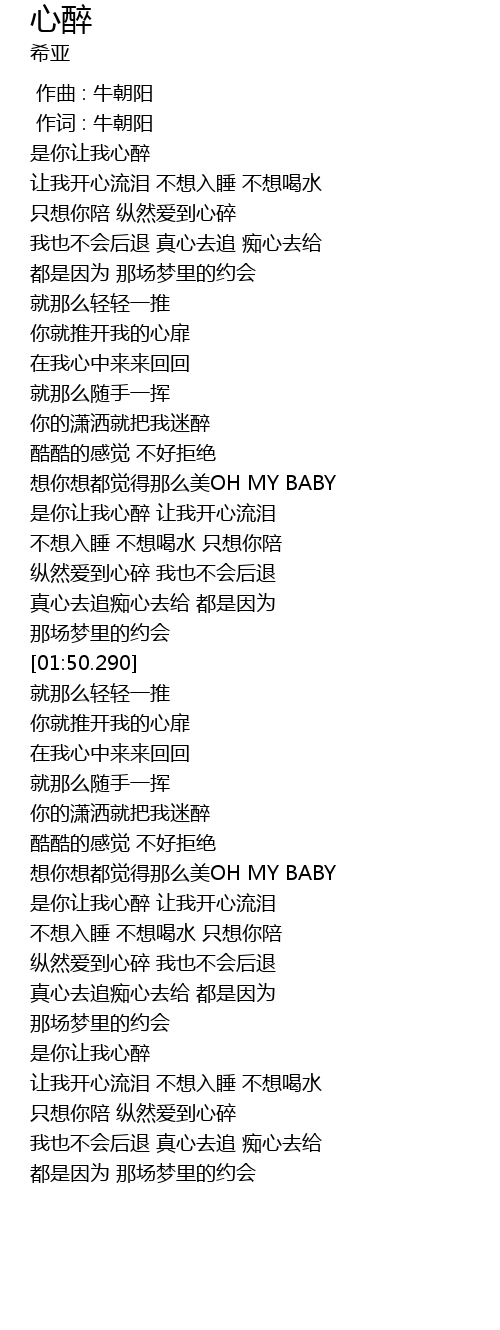 心醉
希亚

作曲 : 牛朝阳
作词 : 牛朝阳
是你让我心醉
让我开心流泪 不想入睡 不想喝水
只想你陪 纵然爱到心碎
我也不会后退 真心去追 痴心去给
都是因为 那场梦里的约会
就那么轻轻一推
你就推开我的心扉
在我心中来来回回
就那么随手一挥
你的潇洒就把我迷醉
酷酷的感觉 不好拒绝
想你想都觉得那么美OH MY BABY
是你让我心醉 让我开心流泪
不想入睡 不想喝水 只想你陪
纵然爱到心碎 我也不会后退
真心去追痴心去给 都是因为
那场梦里的约会
[01:50.290]
就那么轻轻一推
你就推开我的心扉
在我心中来来回回
就那么随手一挥
你的潇洒就把我迷醉
酷酷的感觉 不好拒绝
想你想都觉得那么美OH MY BABY
是你让我心醉 让我开心流泪
不想入睡 不想喝水 只想你陪
纵然爱到心碎 我也不会后退
真心去追痴心去给 都是因为
那场梦里的约会
是你让我心醉
让我开心流泪 不想入睡 不想喝水
只想你陪 纵然爱到心碎
我也不会后退 真心去追 痴心去给
都是因为 那场梦里的约会